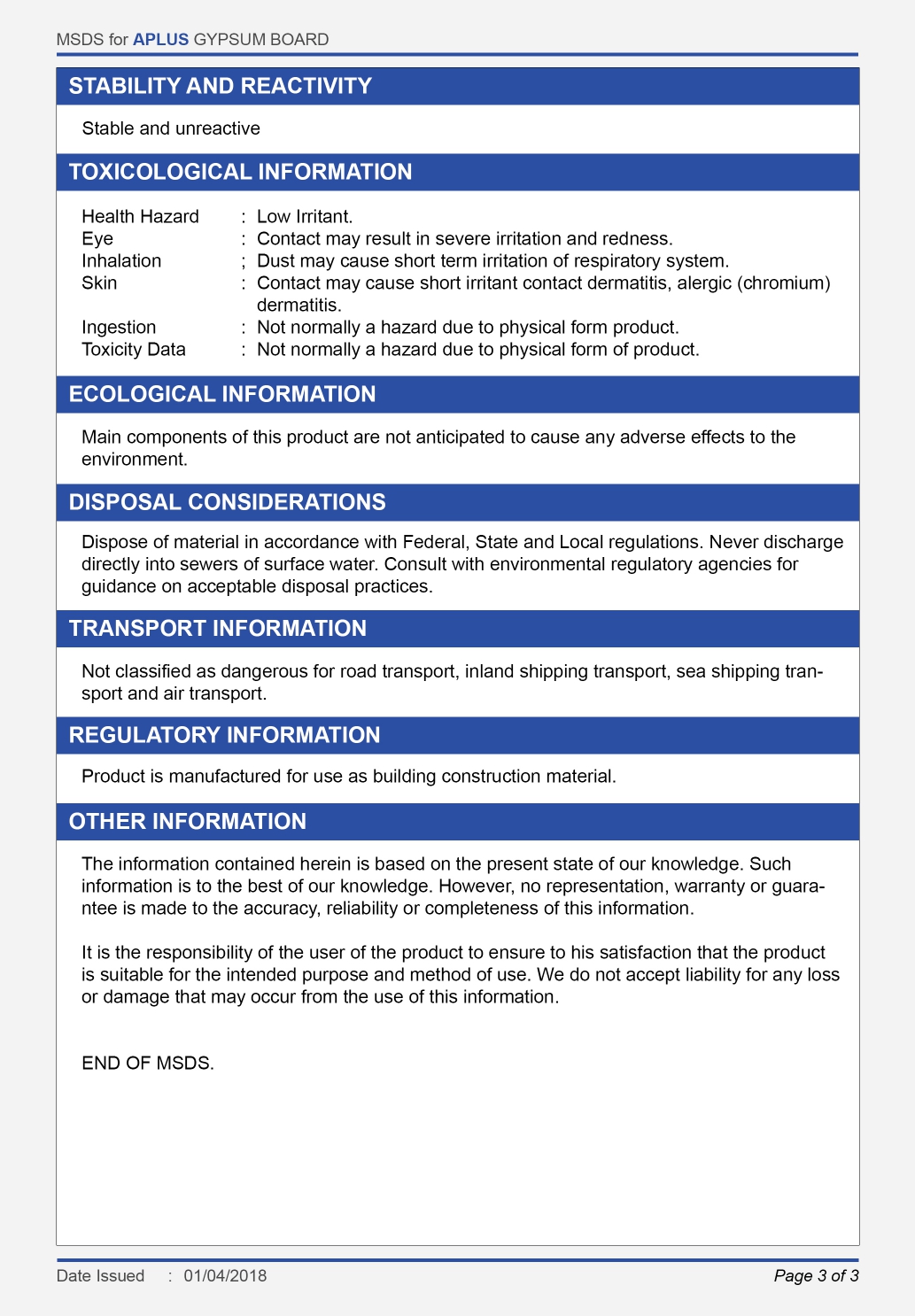 MSDS for APLUS GYPSUM BOARD

STABILITY AND REACTIVITY

Stable and unreactive

TOXICOLOGICAL INFORMATION

Health Hazard : Low Irritant.
Eye : Contact may result in severe irritation and redness.
Inhalation ; Dust may cause short term irritation of respiratory system.
Skin : Contact may cause short irritant contact dermatitis, alergic (chromium) dermatitis.
Ingestion : Not normally a hazard due to physical form product.
Toxicity Data : Not normally a hazard due to physical form of product.

ECOLOGICAL INFORMATION

Main components of this product are not anticipated to cause any adverse effects to the environment.

DISPOSAL CONSIDERATIONS

Dispose of material in accordance with Federal, State and Local regulations. Never discharge directly into sewers of surface water. Consult with environmental regulatory agencies for guidance on acceptable disposal practices.

TRANSPORT INFORMATION

Not classified as dangerous for road transport, inland shipping transport, sea shipping transport and air transport.

REGULATORY INFORMATION

Product is manufactured for use as building construction material.

OTHER INFORMATION

The information contained herein is based on the present state of our knowledge. Such information is to the best of our knowledge. However, no representation, warranty or guarantee is made to the accuracy, reliability or completeness of this information.

It is the responsibility of the user of the product to ensure to his satisfaction that the product is suitable for the intended purpose and method of use. We do not accept liability for any loss or damage that may occur from the use of this information.

END OF MSDS.

Date Issued : 01/04/2018
Page 3 of 3